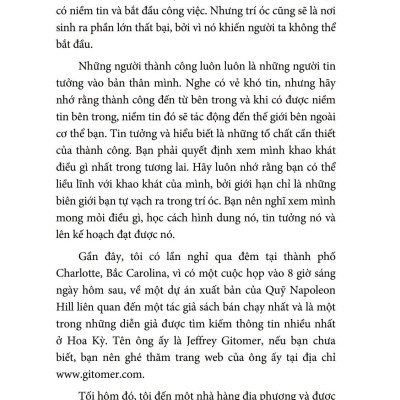 có niềm tin và bắt đầu công việc. Nhưng trí óc cũng sẽ là nơi sinh ra phần lớn thất bại, bởi vì nó khiến người ta không thể bắt đầu.

Những người thành công luôn luôn là những người tin tưởng vào bản thân mình. Nghe có vẻ khó tin, nhưng hãy nhớ rằng thành công đến từ bên trong và khi có được niềm tin bên trong, niềm tin đó sẽ tác động đến thế giới bên ngoài cơ thể bạn. Tin tưởng và hiểu biết là những tố chất cần thiết của thành công. Bạn phải quyết định xem mình khao khát điều gì nhất trong tương lai. Hãy luôn nhớ rằng bạn có thể liều lĩnh với khao khát của mình, bởi giới hạn chỉ là những biên giới bạn tự vạch ra trong trí óc. Bạn nên nghĩ xem mình mong mỏi điều gì, học cách hình dung nó, tin tưởng nó và lên kế hoạch đạt được nó.

Gần đây, tôi có lần nghỉ qua đêm tại thành phố Charlotte, Bắc Carolina, vì có một cuộc họp vào 8 giờ sáng ngày hôm sau, về một dự án xuất bản của Quỹ Napoleon Hill liên quan đến một tác giả sách bán chạy nhất và là một trong những diễn giả được tìm kiếm thông tin nhiều nhất ở Hoa Kỳ. Tên ông ấy là Jeffrey Gitomer, nếu bạn chưa biết, bạn nên ghé thăm trang web của ông ấy tại địa chỉ www.gitomer.com.

Tối hôm đó, tôi đến một nhà hàng địa phương và được